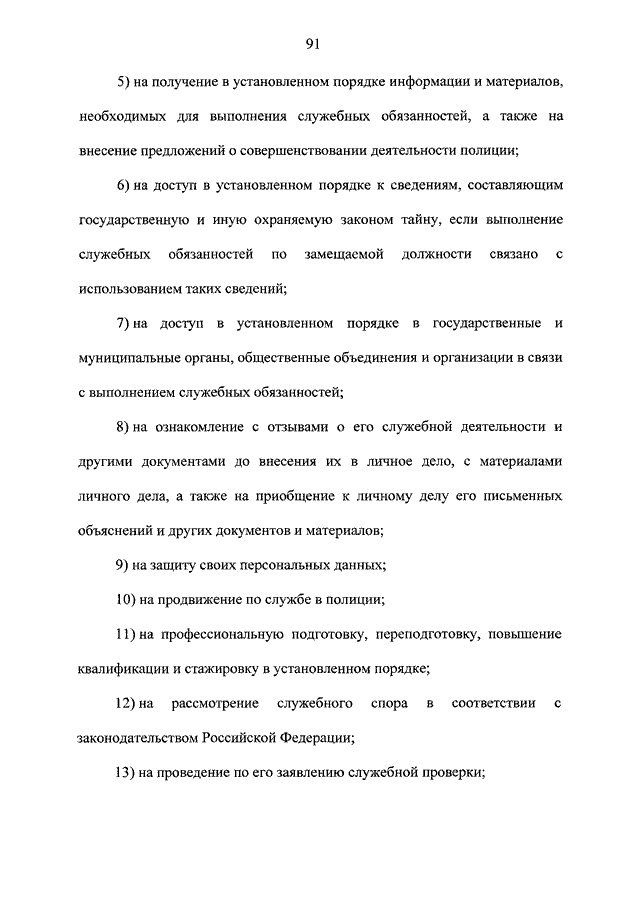 91

5) на получение в установленном порядке информации и материалов, необходимых для выполнения служебных обязанностей, а также на внесение предложений о совершенствовании деятельности полиции;

6) на доступ в установленном порядке к сведениям, составляющим государственную и иную охраняемую законом тайну, если выполнение служебных обязанностей по замещаемой должности связано с использованием таких сведений;

7) на доступ в установленном порядке в государственные и муниципальные органы, общественные объединения и организации в связи с выполнением служебных обязанностей;

8) на ознакомление с отзывами о его служебной деятельности и другими документами до внесения их в личное дело, с материалами личного дела, а также на приобщение к личному делу его письменных объяснений и других документов и материалов;

9) на защиту своих персональных данных;

10) на продвижение по службе в полиции;

11) на профессиональную подготовку, переподготовку, повышение квалификации и стажировку в установленном порядке;

12) на рассмотрение служебного спора в соответствии с законодательством Российской Федерации;

13) на проведение по его заявлению служебной проверки;